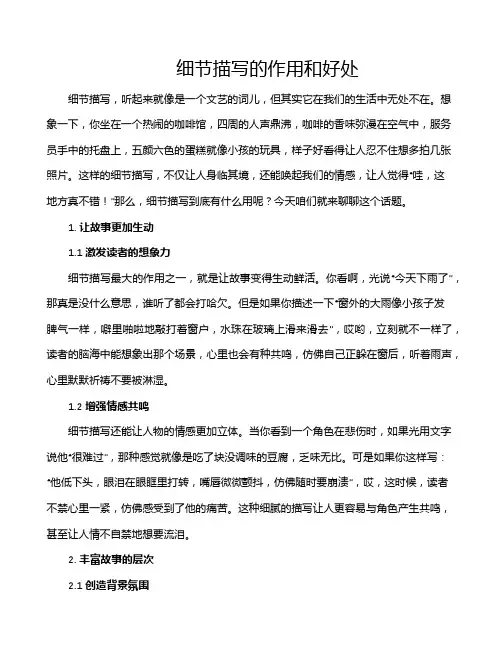 细节描写的作用和好处

细节描写，听起来就像是一个文艺的词儿，但其实它在我们的生活中无处不在。想象一下，你坐在一个热闹的咖啡馆，四周的人声鼎沸，咖啡的香味弥漫在空气中，服务员手中的托盘上，五颜六色的蛋糕就像小孩的玩具，样子好看得让人忍不住想多拍几张照片。这样的细节描写，不仅让人身临其境，还能唤起我们的情感，让人觉得“哇，这地方真不错！”那么，细节描写到底有什么用呢？今天咱们就来聊聊这个话题。

1. 让故事更加生动

1.1 激发读者的想象力

细节描写最大的作用之一，就是让故事变得生动鲜活。你看啊，光说“今天下雨了”，那真是没什么意思，谁听了都会打哈欠。但是如果你描述一下“窗外的大雨像小孩子发脾气一样，噼里啪啦地敲打着窗户，水珠在玻璃上滑来滑去”，哎哟，立刻就不一样了，读者的脑海中能想象出那个场景，心里也会有种共鸣，仿佛自己正躲在窗后，听着雨声，心里默默祈祷不要被淋湿。

1.2 增强情感共鸣

细节描写还能让人物的情感更加立体。当你看到一个角色在悲伤时，如果光用文字说他“很难过”，那种感觉就像是吃了块没调味的豆腐，乏味无比。可是如果你这样写：“他低下头，眼泪在眼眶里打转，嘴唇微微颤抖，仿佛随时要崩溃”，哎，这时候，读者不禁心里一紧，仿佛感受到了他的痛苦。这种细腻的描写让人更容易与角色产生共鸣，甚至让人情不自禁地想要流泪。

2. 丰富故事的层次

2.1 创造背景氛围